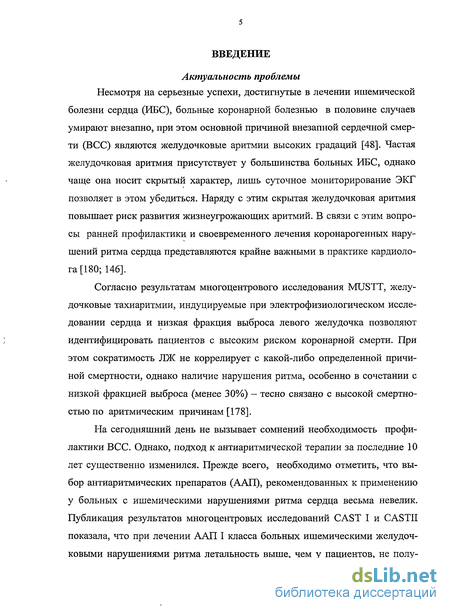 5

ВВЕДЕНИЕ

Актуальность проблемы

Несмотря на серьезные успехи, достигнутые в лечении ишемической болезни сердца (ИБС), больные коронарной болезнью в половине случаев умирают внезапно, при этом основной причиной внезапной сердечной смерти (ВСС) являются желудочковые аритмии высоких градаций [48]. Частая желудочковая аритмия присутствует у большинства больных ИБС, однако чаще она носит скрытый характер, лишь суточное мониторирование ЭКГ позволяет в этом убедиться. Наряду с этим скрытая желудочковая аритмия повышает риск развития жизнеугрожающих аритмий. В связи с этим вопросы ранней профилактики и своевременного лечения коронарогенных нарушений ритма сердца представляются крайне важными в практике кардиолога [180; 146].

Согласно результатам многоцентрового исследования MUSTT, желудочковые тахиаритмии, индуцируемые при электрофизиологическом исследовании сердца и низкая фракция выброса левого желудочка позволяют идентифицировать пациентов с высоким риском коронарной смерти. При этом сократимость ЛЖ не коррелирует с какой-либо определенной причиной смертности, однако наличие нарушения ритма, особенно в сочетании с низкой фракцией выброса (менее 30%) – тесно связано с высокой смертностью по аритмическим причинам [178].

На сегодняшний день не вызывает сомнений необходимость профилактики ВСС. Однако, подход к антиаритмической терапии за последние 10 лет существенно изменился. Прежде всего, необходимо отметить, что выбор антиаритмических препаратов (ААП), рекомендованных к применению у больных с ишемическими нарушениями ритма сердца весьма невелик. Публикация результатов многоцентровых исследований CAST I и CASTII показала, что при лечении ААП I класса больных ишемическими желудочковыми нарушениями ритма летальность выше, чем у пациентов, не полу-

dsLib.net
библиотека диссертаций